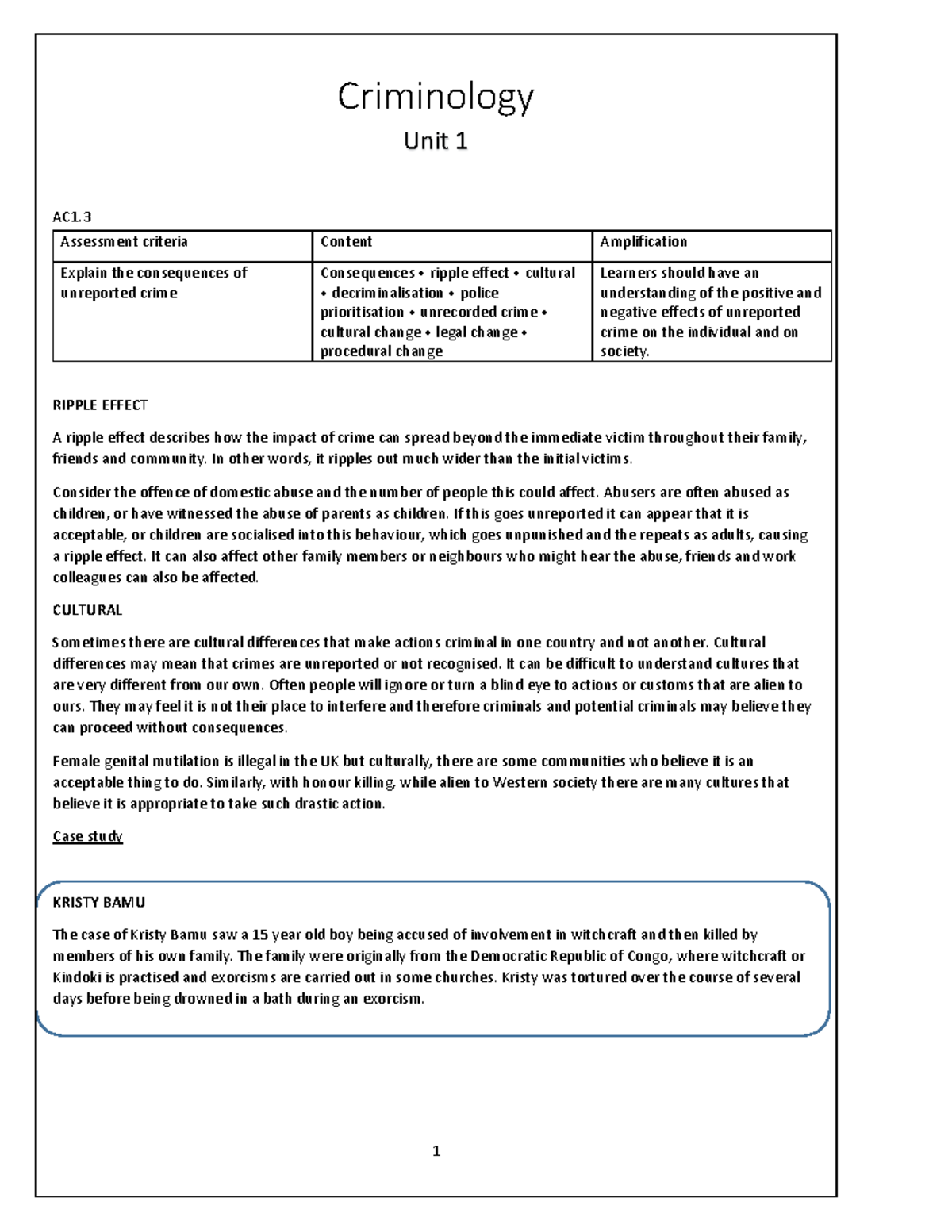 Criminology

Unit 1

AC1.3

| Assessment criteria | Content | Amplification |
|---|---|---|
| Explain the consequences of unreported crime | Consequences • ripple effect • cultural • decriminalisation • police prioritisation • unrecorded crime • cultural change • legal change • procedural change | Learners should have an understanding of the positive and negative effects of unreported crime on the individual and on society. |

RIPPLE EFFECT

A ripple effect describes how the impact of crime can spread beyond the immediate victim throughout their family, friends and community. In other words, it ripples out much wider than the initial victims.

Consider the offence of domestic abuse and the number of people this could affect. Abusers are often abused as children, or have witnessed the abuse of parents as children. If this goes unreported it can appear that it is acceptable, or children are socialised into this behaviour, which goes unpunished and the repeats as adults, causing a ripple effect. It can also affect other family members or neighbours who might hear the abuse, friends and work colleagues can also be affected.

CULTURAL

Sometimes there are cultural differences that make actions criminal in one country and not another. Cultural differences may mean that crimes are unreported or not recognised. It can be difficult to understand cultures that are very different from our own. Often people will ignore or turn a blind eye to actions or customs that are alien to ours. They may feel it is not their place to interfere and therefore criminals and potential criminals may believe they can proceed without consequences.

Female genital mutilation is illegal in the UK but culturally, there are some communities who believe it is an acceptable thing to do. Similarly, with honour killing, while alien to Western society there are many cultures that believe it is appropriate to take such drastic action.

Case study

KRISTY BAMU

The case of Kristy Bamu saw a 15 year old boy being accused of involvement in witchcraft and then killed by members of his own family. The family were originally from the Democratic Republic of Congo, where witchcraft or Kindoki is practised and exorcisms are carried out in some churches. Kristy was tortured over the course of several days before being drowned in a bath during an exorcism.

1